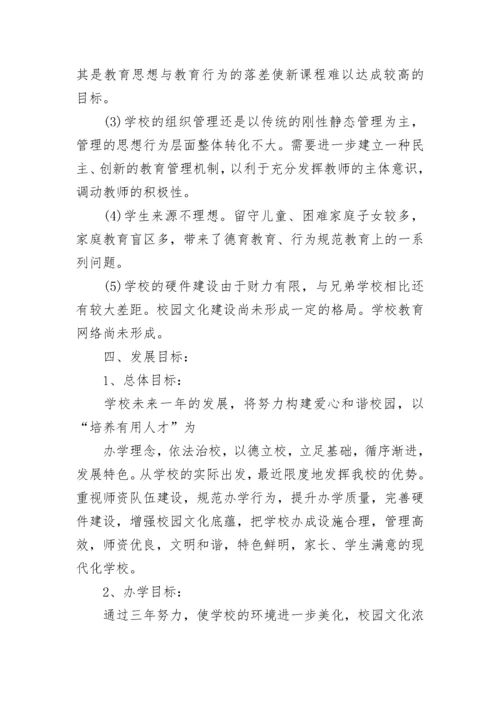 其是教育思想与教育行为的落差使新课程难以达成较高的目标。

(3)学校的组织管理还是以传统的刚性静态管理为主，管理的思想行为层面整体转化不大。需要进一步建立一种民主、创新的教育管理机制，以利于充分发挥教师的主体意识，调动教师的积极性。

(4)学生来源不理想。留守儿童、困难家庭子女较多，家庭教育盲区多，带来了德育教育、行为规范教育上的一系列问题。

(5)学校的硬件建设由于财力有限，与兄弟学校相比还有较大差距。校园文化建设尚未形成一定的格局。学校教育网络尚未形成。

四、发展目标：

1、总体目标：

学校未来一年的发展，将努力构建爱心和谐校园，以“培养有用人才”为

办学理念，依法治校，以德立校，立足基础，循序渐进，发展特色。从学校的实际出发，最近限度地发挥我校的优势。重视师资队伍建设，规范办学行为，提升办学质量，完善硬件建设，增强校园文化底蕴，把学校办成设施合理，管理高效，师资优良，文明和谐，特色鲜明，家长、学生满意的现代化学校。

2、办学目标：

通过三年努力，使学校的环境进一步美化，校园文化浓